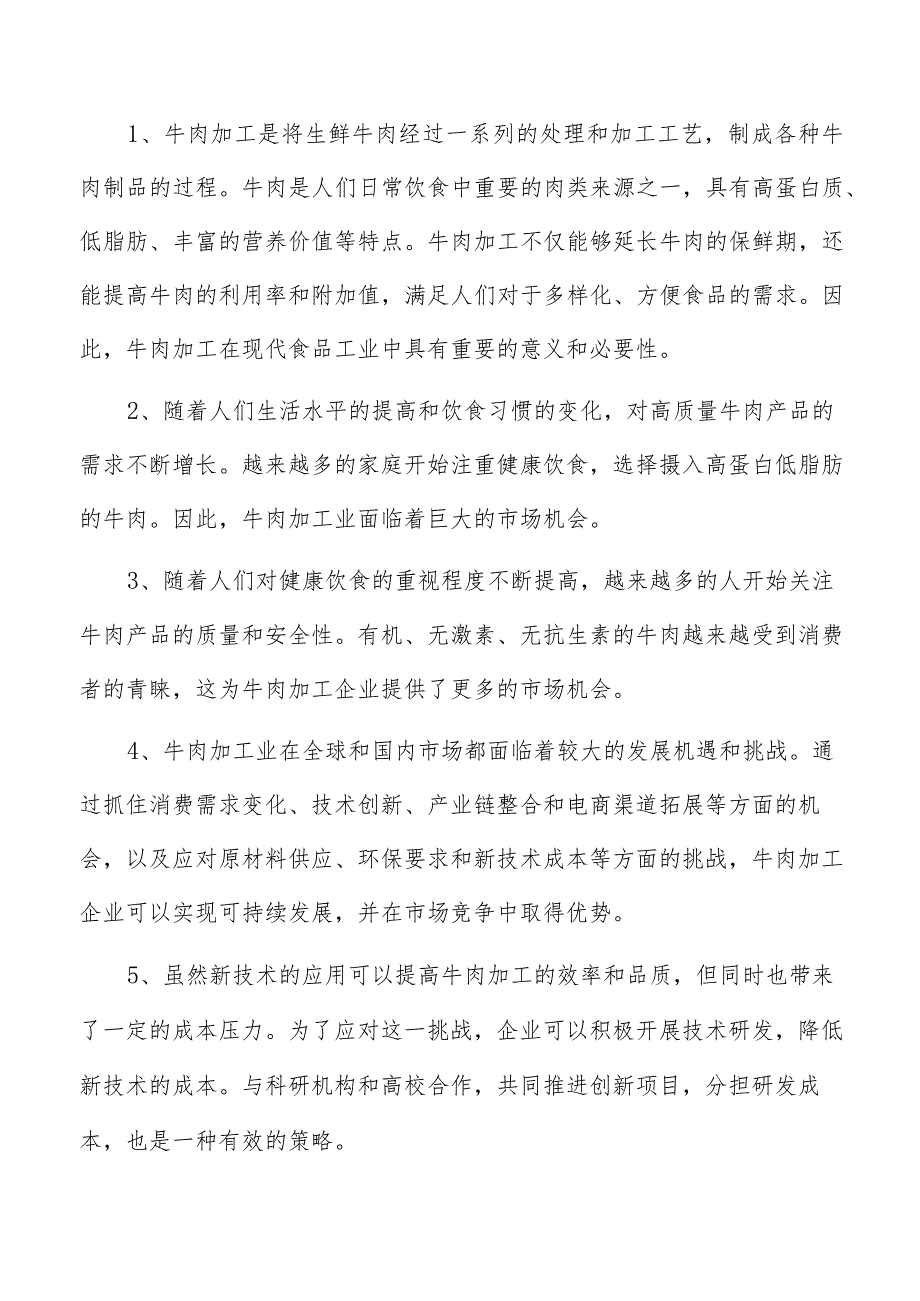 1、牛肉加工是将生鲜牛肉经过一系列的处理和加工工艺，制成各种牛肉制品的过程。牛肉是人们日常饮食中重要的肉类来源之一，具有高蛋白质、低脂肪、丰富的营养价值等特点。牛肉加工不仅能够延长牛肉的保鲜期，还能提高牛肉的利用率和附加值，满足人们对于多样化、方便食品的需求。因此，牛肉加工在现代食品工业中具有重要的意义和必要性。

2、随着人们生活水平的提高和饮食习惯的变化，对高质量牛肉产品的需求不断增长。越来越多的家庭开始注重健康饮食，选择摄入高蛋白低脂肪的牛肉。因此，牛肉加工业面临着巨大的市场机会。

3、随着人们对健康饮食的重视程度不断提高，越来越多的人开始关注牛肉产品的质量和安全性。有机、无激素、无抗生素的牛肉越来越受到消费者的青睐，这为牛肉加工企业提供了更多的市场机会。

4、牛肉加工业在全球和国内市场都面临着较大的发展机遇和挑战。通过抓住消费需求变化、技术创新、产业链整合和电商渠道拓展等方面的机会，以及应对原材料供应、环保要求和新技术成本等方面的挑战，牛肉加工企业可以实现可持续发展，并在市场竞争中取得优势。

5、虽然新技术的应用可以提高牛肉加工的效率和品质，但同时也带来了一定的成本压力。为了应对这一挑战，企业可以积极开展技术研发，降低新技术的成本。与科研机构和高校合作，共同推进创新项目，分担研发成本，也是一种有效的策略。